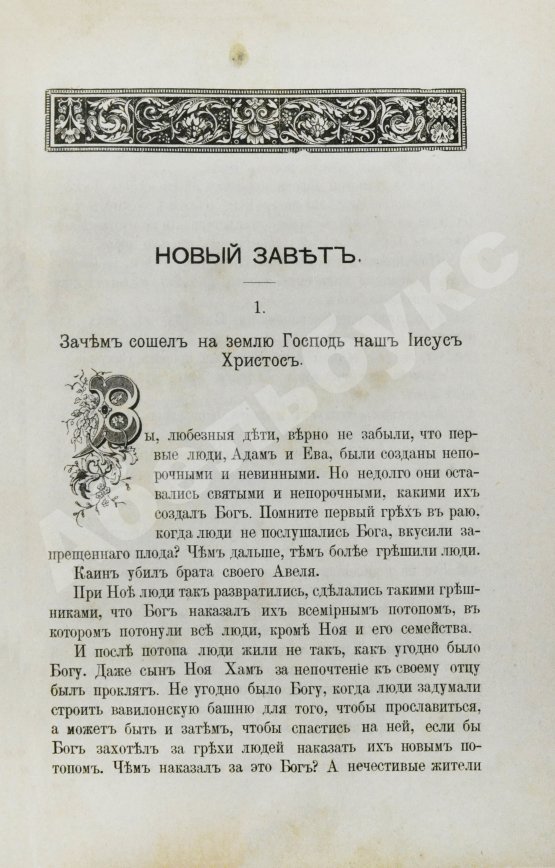 НОВЫЙ ЗАВѢТЪ.

1.

Зачѣмъ сошелъ на землю Господь нашъ Іисусъ Христосъ.

Вы, любезныя дѣти, вѣрно не забыли, что первые люди, Адамъ и Ева, были созданы непорочными и невинными. Но недолго они оставались святыми и непорочными, какими ихъ создалъ Богъ. Помните первый грѣхъ въ раю, когда люди не послушались Бога, вкусили запрещеннаго плода? Чѣмъ дальше, тѣмъ болѣе грѣшили люди. Каинъ убилъ брата своего Авеля.

При Ноѣ люди такъ развратились, сдѣлались такими грѣшниками, что Богъ наказалъ ихъ всемірнымъ потопомъ, въ которомъ потонули всѣ люди, кромѣ Ноя и его семейства.

И послѣ потопа люди жили не такъ, какъ угодно было Богу. Даже сынъ Ноя Хамъ за непочтеніе къ своему отцу былъ проклятъ. Не угодно было Богу, когда люди задумали строить вавилонскую башню для того, чтобы прославиться, а можетъ быть и затѣмъ, чтобы спастись на ней, если бы Богъ захотѣлъ за грѣхи людей наказать ихъ новымъ потопомъ. Чѣмъ наказалъ за это Богъ? А нечестивые жители